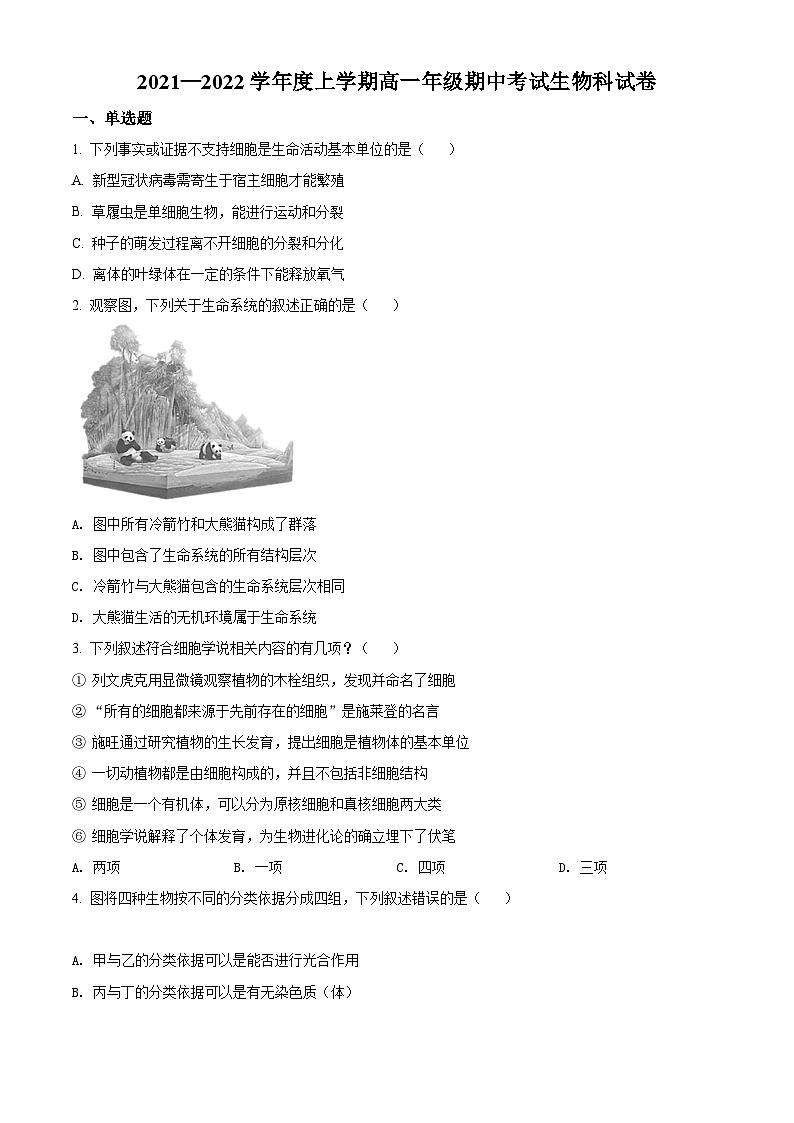 2021—2022 学年度上学期高一年级期中考试生物科试卷

一、单选题

1. 下列事实或证据不支持细胞是生命活动基本单位的是（    ）

A. 新型冠状病毒需寄生于宿主细胞才能繁殖

B. 草履虫是单细胞生物，能进行运动和分裂

C. 种子的萌发过程离不开细胞的分裂和分化

D. 离体的叶绿体在一定的条件下能释放氧气

2. 观察图，下列关于生命系统的叙述正确的是（    ）

A. 图中所有冷箭竹和大熊猫构成了群落

B. 图中包含了生命系统的所有结构层次

C. 冷箭竹与大熊猫包含的生命系统层次相同

D. 大熊猫生活的无机环境属于生命系统

3. 下列叙述符合细胞学说相关内容的有几项？（    ）

① 列文虎克用显微镜观察植物的木栓组织，发现并命名了细胞

② “所有的细胞都来源于先前存在的细胞”是施莱登的名言

③ 施旺通过研究植物的生长发育，提出细胞是植物体的基本单位

④ 一切动植物都是由细胞构成的，并且不包括非细胞结构

⑤ 细胞是一个有机体，可以分为原核细胞和真核细胞两大类

⑥ 细胞学说解释了个体发育，为生物进化论的确立埋下了伏笔

A. 两项    B. 一项    C. 四项    D. 三项

4. 图将四种生物按不同的分类依据分成四组，下列叙述错误的是（    ）

A. 甲与乙的分类依据可以是能否进行光合作用

B. 丙与丁的分类依据可以是有无染色质（体）